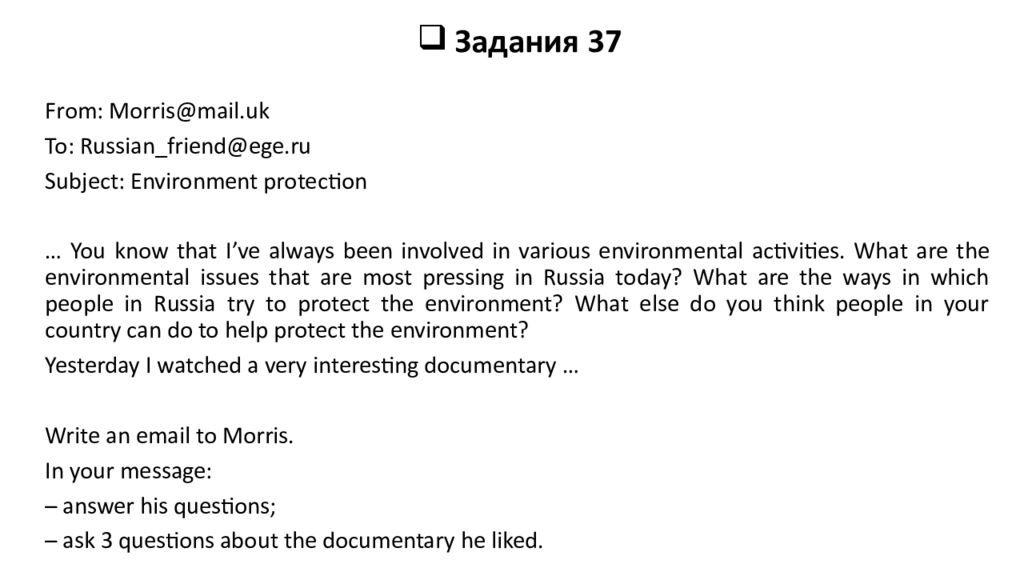 ❑ Задания 37

From: Morris@mail.uk

To: Russian_friend@ege.ru

Subject: Environment protection

… You know that I've always been involved in various environmental activities. What are the environmental issues that are most pressing in Russia today? What are the ways in which people in Russia try to protect the environment? What else do you think people in your country can do to help protect the environment?

Yesterday I watched a very interesting documentary …

Write an email to Morris.

In your message:

– answer his questions;

– ask 3 questions about the documentary he liked.